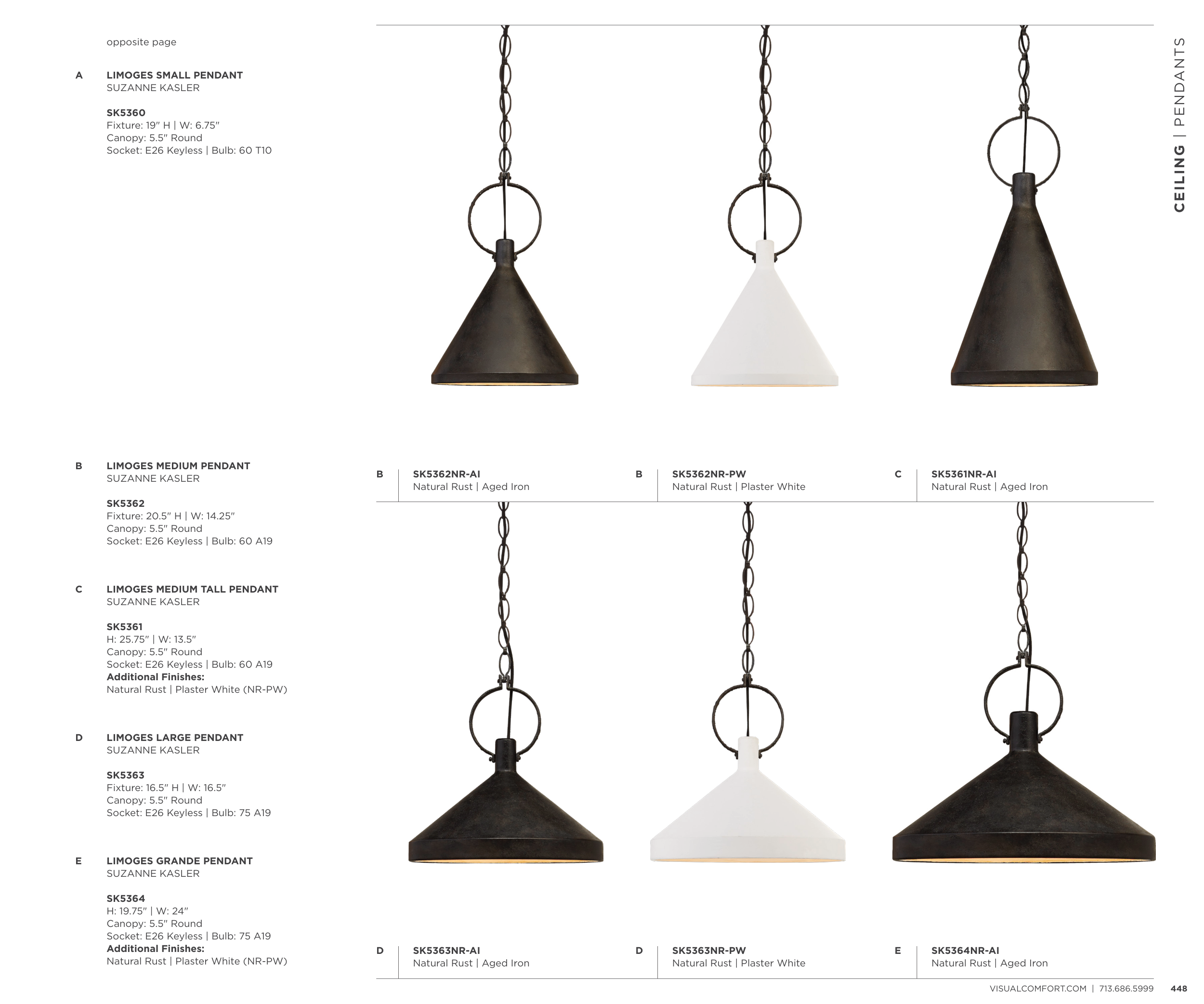 opposite page

A LIMOGES SMALL PENDANT
SUZANNE KASLER

SK5360
Fixture: 19" H | W: 6.75"
Canopy: 5.5" Round
Socket: E26 Keyless | Bulb: 60 T10

B LIMOGES MEDIUM PENDANT
SUZANNE KASLER

SK5362
Fixture: 20.5" H | W: 14.25"
Canopy: 5.5" Round
Socket: E26 Keyless | Bulb: 60 A19

C LIMOGES MEDIUM TALL PENDANT
SUZANNE KASLER

SK5361
H: 25.75" | W: 13.5"
Canopy: 5.5" Round
Socket: E26 Keyless | Bulb: 60 A19
Additional Finishes:
Natural Rust | Plaster White (NR-PW)

D LIMOGES LARGE PENDANT
SUZANNE KASLER

SK5363
Fixture: 16.5" H | W: 16.5"
Canopy: 5.5" Round
Socket: E26 Keyless | Bulb: 75 A19

E LIMOGES GRANDE PENDANT
SUZANNE KASLER

SK5364
H: 19.75" | W: 24"
Canopy: 5.5" Round
Socket: E26 Keyless | Bulb: 75 A19
Additional Finishes:
Natural Rust | Plaster White (NR-PW)

CEILING | PENDANTS

B SK5362NR-AI
Natural Rust | Aged Iron

B SK5362NR-PW
Natural Rust | Plaster White

C SK5361NR-AI
Natural Rust | Aged Iron

D SK5363NR-AI
Natural Rust | Aged Iron

D SK5363NR-PW
Natural Rust | Plaster White

E SK5364NR-AI
Natural Rust | Aged Iron

VISUALCOMFORT.COM | 713.686.5999 448